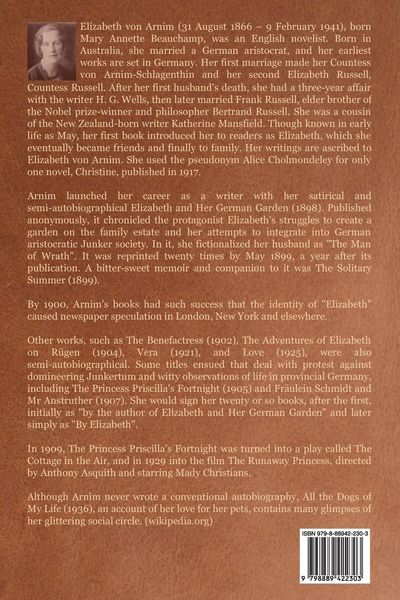 Elizabeth von Arnim (31 August 1866 – 9 February 1941), born Mary Annette Beauchamp, was an English novelist. Born in Australia, she married a German aristocrat, and her earliest works are set in Germany. Her first marriage made her Countess von Arnim-Schlagenthin and her second Elizabeth Russell, Countess Russell. After her first husband's death, she had a three-year affair with the writer H. G. Wells, then later married Frank Russell, elder brother of the Nobel prize-winner and philosopher Bertrand Russell. She was a cousin of the New Zealand-born writer Katherine Mansfield. Though known in early life as May, her first book introduced her to readers as Elizabeth, which she eventually became friends and finally to family. Her writings are ascribed to Elizabeth von Arnim. She used the pseudonym Alice Cholmondeley for only one novel, Christine, published in 1917.

Arnim launched her career as a writer with her satirical and semi-autobiographical Elizabeth and Her German Garden (1898). Published anonymously, it chronicled the protagonist Elizabeth's struggles to create a garden on the family estate and her attempts to integrate into German aristocratic Junker society. In it, she fictionalized her husband as "The Man of Wrath". It was reprinted twenty times by May 1899, a year after its publication. A bitter-sweet memoir and companion to it was The Solitary Summer (1899).

By 1900, Arnim's books had such success that the identity of "Elizabeth" caused newspaper speculation in London, New York and elsewhere.

Other works, such as The Benefactress (1902), The Adventures of Elizabeth on Rügen (1904), Vera (1921), and Love (1925), were also semi-autobiographical. Some titles ensued that deal with protest against domineering Junkertum and witty observations of life in provincial Germany, including The Princess Priscilla's Fortnight (1905) and Fräulein Schmidt and Mr Anstruther (1907). She would sign her twenty or so books, after the first, initially as "by the author of Elizabeth and Her German Garden" and later simply as "By Elizabeth".

In 1909, The Princess Priscilla's Fortnight was turned into a play called The Cottage in the Air, and in 1929 into the film The Runaway Princess, directed by Anthony Asquith and starring Mady Christians.

Although Arnim never wrote a conventional autobiography, All the Dogs of My Life (1936), an account of her love for her pets, contains many glimpses of her glittering social circle. (wikipedia.org)

ISBN 979-8-88942-230-3

9 798889 422303